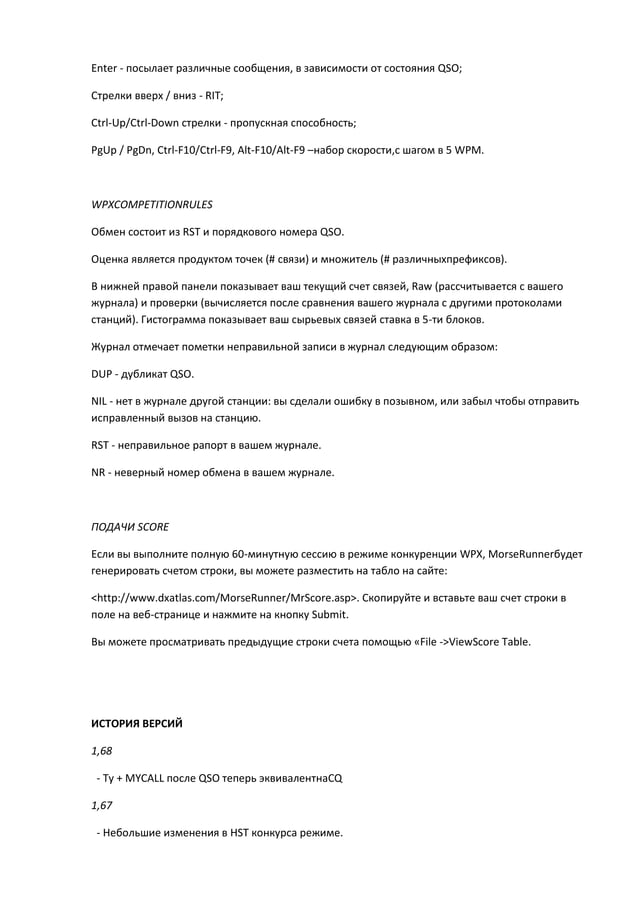 Enter - посылает различные сообщения, в зависимости от состояния QSO;

Стрелки вверх / вниз - RIT;

Ctrl-Up/Ctrl-Down стрелки - пропускная способность;

PgUp / PgDn, Ctrl-F10/Ctrl-F9, Alt-F10/Alt-F9 –набор скорости,с шагом в 5 WPM.

WPXCOMPETITIONRULES

Обмен состоит из RST и порядкового номера QSO.

Оценка является продуктом точек (# связи) и множитель (# различныхпрефиксов).

В нижней правой панели показывает ваш текущий счет связей, Raw (рассчитывается с вашего журнала) и проверки (вычисляется после сравнения вашего журнала с другими протоколами станций). Гистограмма показывает ваш сырьевых связей ставка в 5-ти блоков.

Журнал отмечает пометки неправильной записи в журнал следующим образом:

DUP - дубликат QSO.

NIL - нет в журнале другой станции: вы сделали ошибку в позывном, или забыл чтобы отправить исправленный вызов на станцию.

RST - неправильное рапорт в вашем журнале.

NR - неверный номер обмена в вашем журнале.

ПОДАЧИ SCORE

Если вы выполните полную 60-минутную сессию в режиме конкуренции WPX, MorseRunnerбудет генерировать счетом строки, вы можете разместить на табло на сайте:

<http://www.dxatlas.com/MorseRunner/MrScore.asp>. Скопируйте и вставьте ваш счет строки в поле на веб-странице и нажмите на кнопку Submit.

Вы можете просматривать предыдущие строки счета помощью «File ->ViewScore Table.

ИСТОРИЯ ВЕРСИЙ

1,68

- Ty + MYCALL после QSO теперь эквивалентнаCQ

1,67

- Небольшие изменения в HST конкурса режиме.